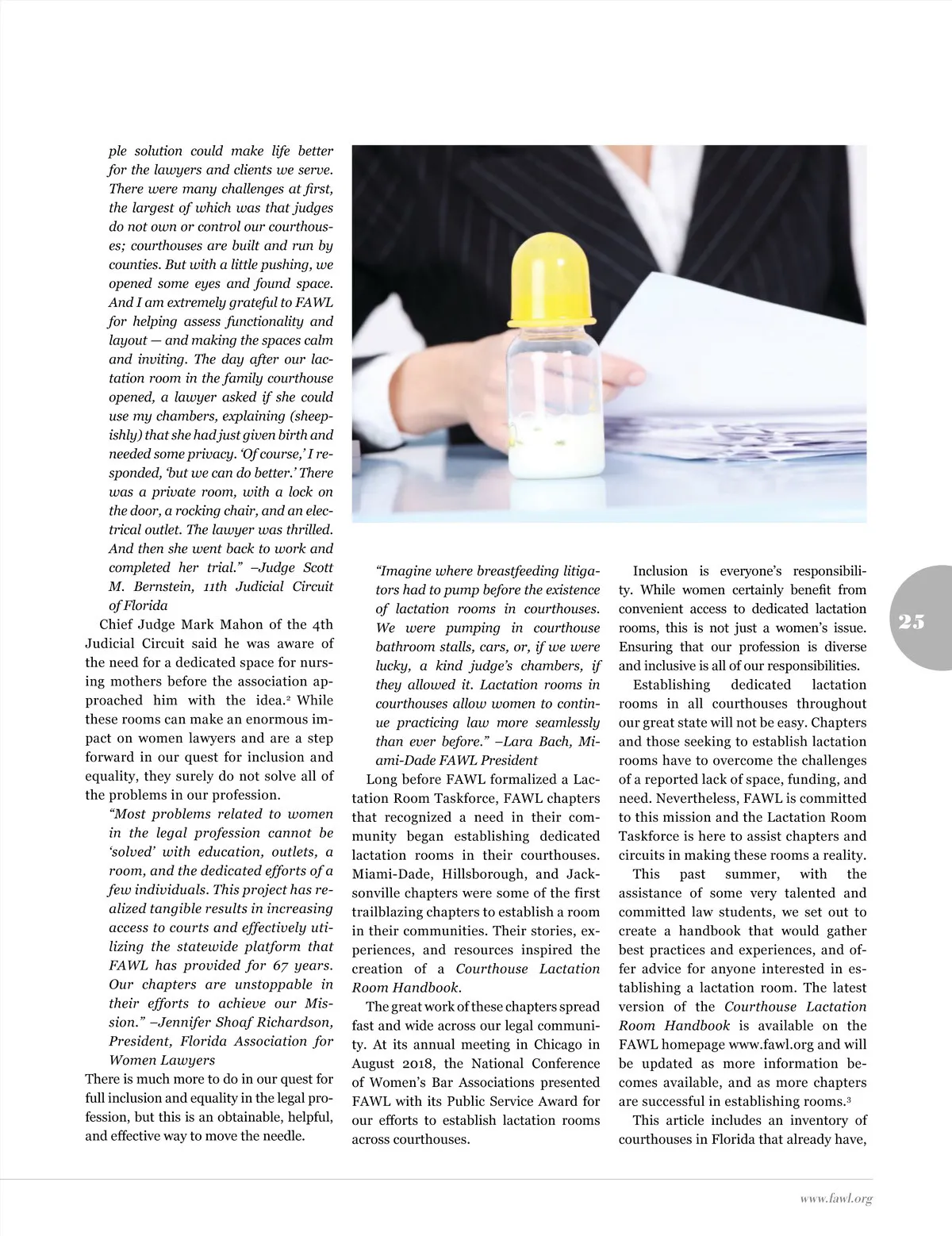 ple solution could make life better for the lawyers and clients we serve. There were many challenges at first, the largest of which was that judges do not own or control our courthouses; courthouses are built and run by counties. But with a little pushing, we opened some eyes and found space. And I am extremely grateful to FAWL for helping assess functionality and layout — and making the spaces calm and inviting. The day after our lactation room in the family courthouse opened, a lawyer asked if she could use my chambers, explaining (sheepishly) that she had just given birth and needed some privacy. 'Of course,' I responded, 'but we can do better.' There was a private room, with a lock on the door, a rocking chair, and an electrical outlet. The lawyer was thrilled. And then she went back to work and completed her trial." –Judge Scott M. Bernstein, 11th Judicial Circuit of Florida

Chief Judge Mark Mahon of the 4th Judicial Circuit said he was aware of the need for a dedicated space for nursing mothers before the association approached him with the idea.$^2$ While these rooms can make an enormous impact on women lawyers and are a step forward in our quest for inclusion and equality, they surely do not solve all of the problems in our profession.

"Most problems related to women in the legal profession cannot be 'solved' with education, outlets, a room, and the dedicated efforts of a few individuals. This project has realized tangible results in increasing access to courts and effectively utilizing the statewide platform that FAWL has provided for 67 years. Our chapters are unstoppable in their efforts to achieve our Mission." –Jennifer Shoaf Richardson, President, Florida Association for Women Lawyers

There is much more to do in our quest for full inclusion and equality in the legal profession, but this is an obtainable, helpful, and effective way to move the needle.

"Imagine where breastfeeding litigators had to pump before the existence of lactation rooms in courthouses. We were pumping in courthouse bathroom stalls, cars, or, if we were lucky, a kind judge's chambers, if they allowed it. Lactation rooms in courthouses allow women to continue practicing law more seamlessly than ever before." –Lara Bach, Miami-Dade FAWL President

Long before FAWL formalized a Lactation Room Taskforce, FAWL chapters that recognized a need in their community began establishing dedicated lactation rooms in their courthouses. Miami-Dade, Hillsborough, and Jacksonville chapters were some of the first trailblazing chapters to establish a room in their communities. Their stories, experiences, and resources inspired the creation of a Courthouse Lactation Room Handbook.

The great work of these chapters spread fast and wide across our legal community. At its annual meeting in Chicago in August 2018, the National Conference of Women's Bar Associations presented FAWL with its Public Service Award for our efforts to establish lactation rooms across courthouses.

Inclusion is everyone's responsibility. While women certainly benefit from convenient access to dedicated lactation rooms, this is not just a women's issue. Ensuring that our profession is diverse and inclusive is all of our responsibilities.

Establishing dedicated lactation rooms in all courthouses throughout our great state will not be easy. Chapters and those seeking to establish lactation rooms have to overcome the challenges of a reported lack of space, funding, and need. Nevertheless, FAWL is committed to this mission and the Lactation Room Taskforce is here to assist chapters and circuits in making these rooms a reality.

This past summer, with the assistance of some very talented and committed law students, we set out to create a handbook that would gather best practices and experiences, and offer advice for anyone interested in establishing a lactation room. The latest version of the Courthouse Lactation Room Handbook is available on the FAWL homepage www.fawl.org and will be updated as more information becomes available, and as more chapters are successful in establishing rooms.$^3$

This article includes an inventory of courthouses in Florida that already have,

25

www.fawl.org